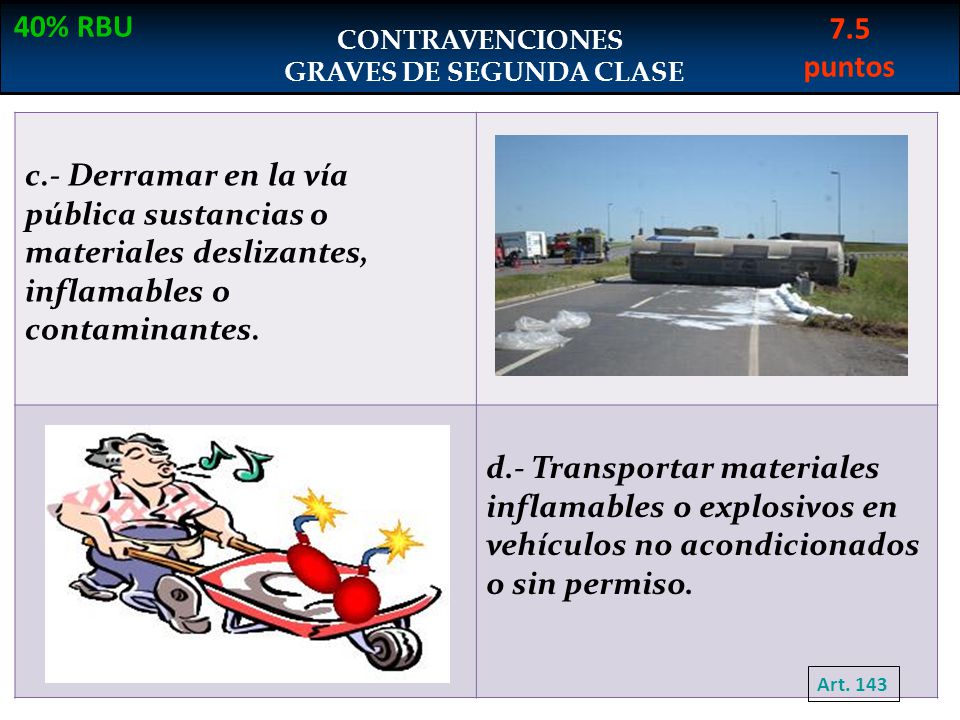 40% RBU

CONTRAVENCIONES
GRAVES DE SEGUNDA CLASE

7.5
puntos

c.- Derramar en la vía pública sustancias o materiales deslizantes, inflamables o contaminantes.

d.- Transportar materiales inflamables o explosivos en vehículos no acondicionados o sin permiso.

Art. 143